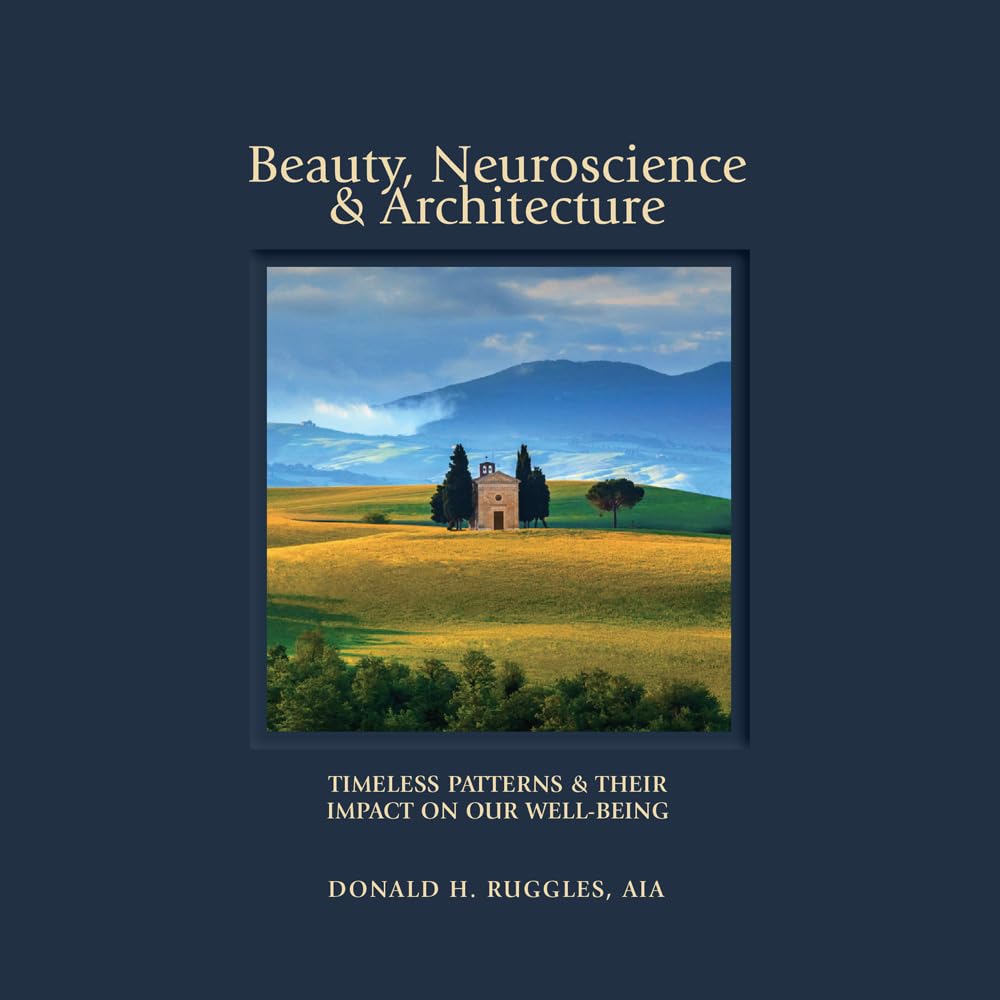 Beauty, Neuroscience
& Architecture

TIMELESS PATTERNS & THEIR
IMPACT ON OUR WELL-BEING

DONALD H. RUGGLES, AIA